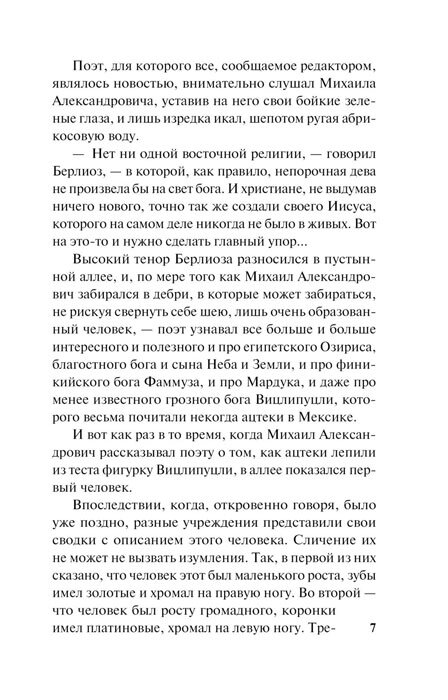 Поэт, для которого все, сообщаемое редактором, являлось новостью, внимательно слушал Михаила Александровича, уставив на него свои бойкие зеленые глаза, и лишь изредка икал, шепотом ругая абрикосовую воду.

— Нет ни одной восточной религии, — говорил Берлиоз, — в которой, как правило, непорочная дева не произвела бы на свет бога. И христиане, не выдумав ничего нового, точно так же создали своего Иисуса, которого на самом деле никогда не было в живых. Вот на это-то и нужно сделать главный упор...

Высокий тенор Берлиоза разносился в пустынной аллее, и, по мере того как Михаил Александрович забирался в дебри, в которые может забираться, не рискуя свернуть себе шею, лишь очень образованный человек, — поэт узнавал все больше и больше интересного и полезного и про египетского Озириса, благостного бога и сына Неба и Земли, и про финикийского бога Фаммуза, и про Мардука, и даже про менее известного грозного бога Вицлипуцли, которого весьма почитали некогда ацтеки в Мексике.

И вот как раз в то время, когда Михаил Александрович рассказывал поэту о том, как ацтеки лепили из теста фигурку Вицлипуцли, в аллее показался первый человек.

Впоследствии, когда, откровенно говоря, было уже поздно, разные учреждения представили свои сводки с описанием этого человека. Сличение их не может не вызвать изумления. Так, в первой из них сказано, что человек этот был маленького роста, зубы имел золотые и хромал на правую ногу. Во второй — что человек был росту громадного, коронки имел платиновые, хромал на левую ногу. Тре-

7